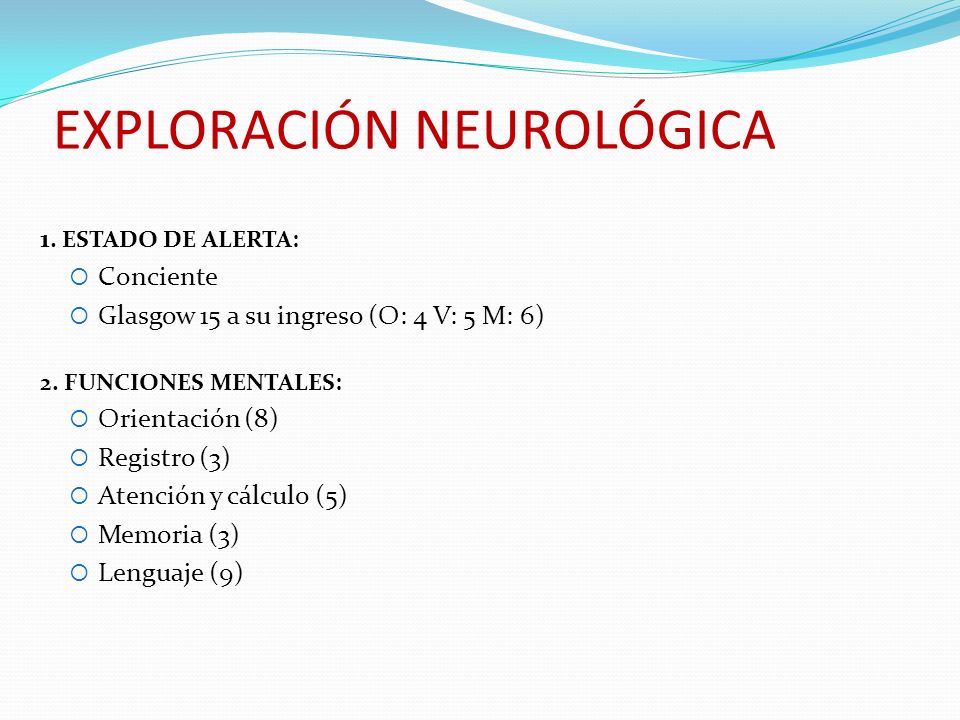 EXPLORACIÓN NEUROLÓGICA

1. ESTADO DE ALERTA:
Conciente
Glasgow 15 a su ingreso (O: 4 V: 5 M: 6)

2. FUNCIONES MENTALES:
Orientación (8)
Registro (3)
Atención y cálculo (5)
Memoria (3)
Lenguaje (9)